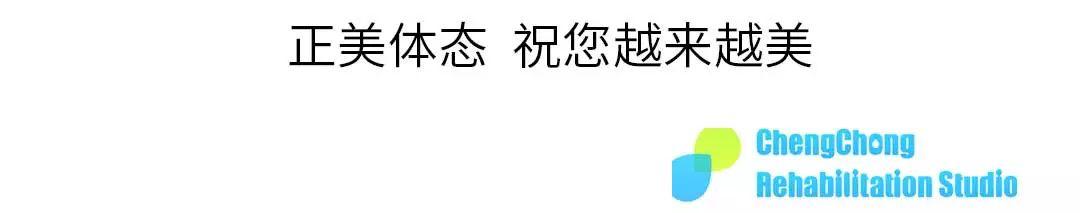 正美体态 祝您越来越美

ChengChong
Rehabilitation Studio